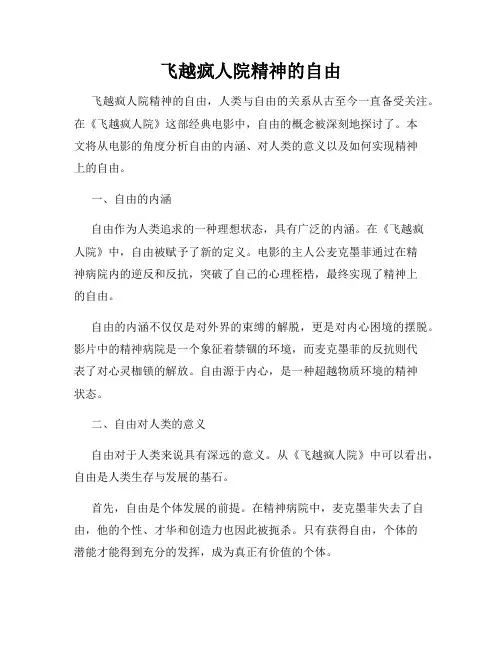 飞越疯人院精神的自由

飞越疯人院精神的自由，人类与自由的关系从古至今一直备受关注。在《飞越疯人院》这部经典电影中，自由的概念被深刻地探讨了。本文将从电影的角度分析自由的内涵、对人类的意义以及如何实现精神上的自由。

一、自由的内涵

自由作为人类追求的一种理想状态，具有广泛的内涵。在《飞越疯人院》中，自由被赋予了新的定义。电影的主人公麦克墨菲通过在精神病院内的逆反和反抗，突破了自己的心理桎梏，最终实现了精神上的自由。

自由的内涵不仅仅是对外界的束缚的解脱，更是对内心困境的摆脱。影片中的精神病院是一个象征着禁锢的环境，而麦克墨菲的反抗则代表了对心灵枷锁的解放。自由源于内心，是一种超越物质环境的精神状态。

二、自由对人类的意义

自由对于人类来说具有深远的意义。从《飞越疯人院》中可以看出，自由是人类生存与发展的基石。

首先，自由是个体发展的前提。在精神病院中，麦克墨菲失去了自由，他的个性、才华和创造力也因此被扼杀。只有获得自由，个体的潜能才能得到充分的发挥，成为真正有价值的个体。